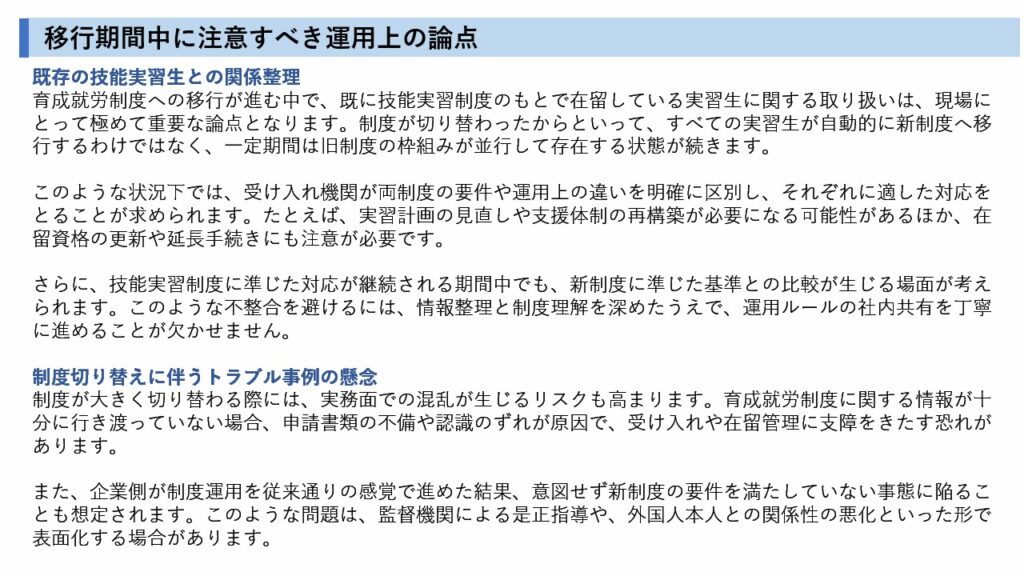 移行期間中に注意すべき運用上の論点

既存の技能実習生との関係整理
育成就労制度への移行が進む中で、既に技能実習制度のもとで在留している実習生に関する取り扱いは、現場にとって極めて重要な論点となります。制度が切り替わったからといって、すべての実習生が自動的に新制度へ移行するわけではなく、一定期間は旧制度の枠組みが並行して存在する状態が続きます。

このような状況下では、受け入れ機関が両制度の要件や運用上の違いを明確に区別し、それぞれに適した対応をとることが求められます。たとえば、実習計画の見直しや支援体制の再構築が必要になる可能性があるほか、在留資格の更新や延長手続きにも注意が必要です。

さらに、技能実習制度に準じた対応が継続される期間中でも、新制度に準じた基準との比較が生じる場面が考えられます。このような不整合を避けるには、情報整理と制度理解を深めたうえで、運用ルールの社内共有を丁寧に進めることが欠かせません。

制度切り替えに伴うトラブル事例の懸念
制度が大きく切り替わる際には、実務面での混乱が生じるリスクも高まります。育成就労制度に関する情報が十分に行き渡っていない場合、申請書類の不備や認識のずれが原因で、受け入れや在留管理に支障をきたす恐れがあります。

また、企業側が制度運用を従来通りの感覚で進めた結果、意図せず新制度の要件を満たしていない事態に陥ることも想定されます。このような問題は、監督機関による是正指導や、外国人本人との関係性の悪化といった形で表面化する場合があります。